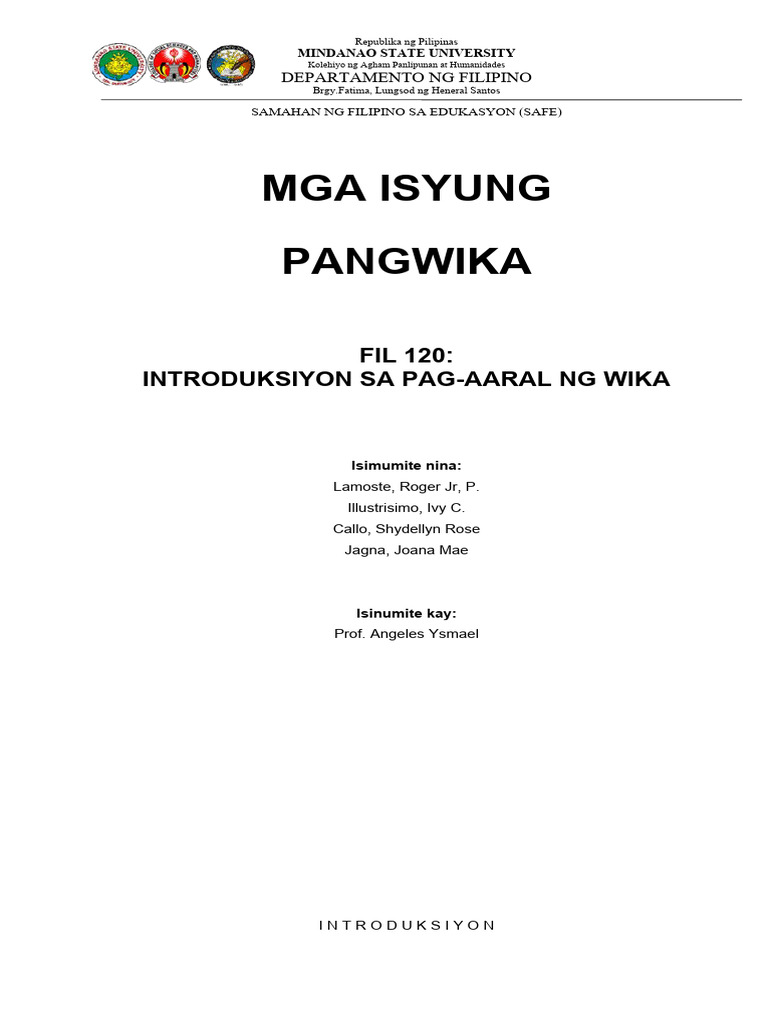 Republika ng Pilipinas
MINDANAO STATE UNIVERSITY
Kolehiyo ng Agham Panlipunan at Humanidades
DEPARTAMENTO NG FILIPINO
Brgy.Fatima, Lungsod ng Heneral Santos

SAMAHAN NG FILIPINO SA EDUKASYON (SAFE)

MGA ISYUNG

PANGWIKA

FIL 120:
INTRODUKSIYON SA PAG-AARAL NG WIKA

Isimumite nina:
Lamoste, Roger Jr, P.
Illustrisimo, Ivy C.
Callo, Shydellyn Rose
Jagna, Joana Mae

Isinumite kay:
Prof. Angeles Ysmael

INTRODUKSIYON